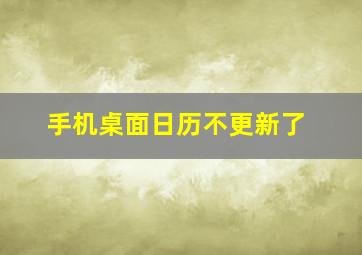 手机桌面日历不更新了